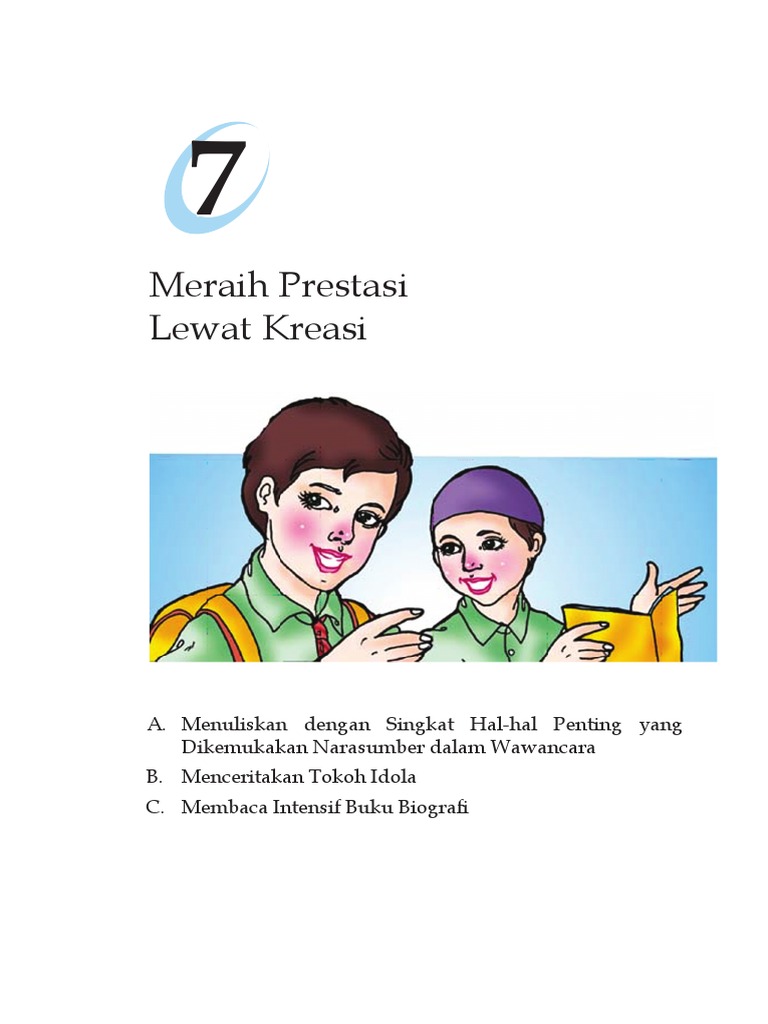 7

Meraih Prestasi
Lewat Kreasi

A. Menuliskan dengan Singkat Hal-hal Penting yang Dikemukakan Narasumber dalam Wawancara
B. Menceritakan Tokoh Idola
C. Membaca Intensif Buku Biografi